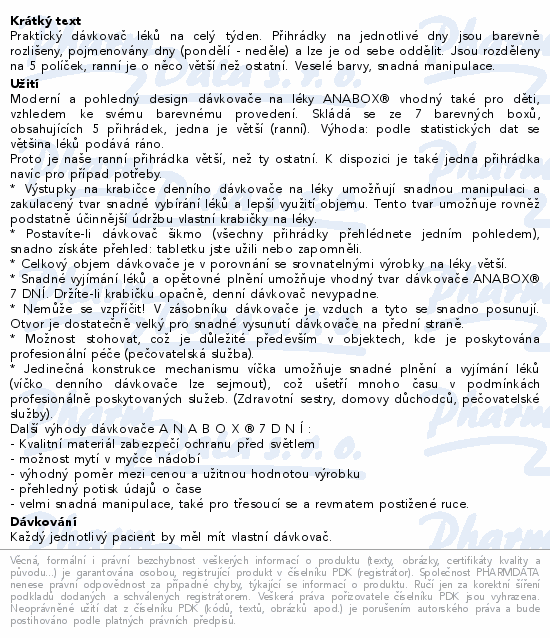 **Krátký text**
Praktický dávkovač léků na celý týden. Přihrádky na jednotlivé dny jsou barevně rozlišeny, pojmenovány dny (pondělí - neděle) a lze je od sebe oddělit. Jsou rozděleny na 5 políček, ranní je o něco větší než ostatní. Veselé barvy, snadná manipulace.
**Užití**
Moderní a pohledný design dávkovače na léky ANABOX® vhodný také pro děti, vzhledem ke svému barevnému provedení. Skládá se ze 7 barevných boxů, obsahujících 5 přihrádek, jedna je větší (ranní). Výhoda: podle statistických dat se většina léků podává ráno.
Proto je naše ranní přihrádka větší, než ty ostatní. K dispozici je také jedna přihrádka navíc pro případ potřeby.
* Výstupky na krabičce denního dávkovače na léky umožňují snadnou manipulaci a zakulacený tvar snadné vybírání léků a lepší využití objemu. Tento tvar umožňuje rovněž podstatně účinnější údržbu vlastní krabičky na léky.
* Postavíte-li dávkovač šikmo (všechny přihrádky přehlédnete jedním pohledem), snadno získáte přehled: tabletku jste užili nebo zapomněli.
* Celkový objem dávkovače je v porovnání se srovnatelnými výrobky na léky větší.
* Snadné vyjímání léků a opětovné plnění umožňuje vhodný tvar dávkovače ANABOX® 7 DNÍ. Držíte-li krabičku opačně, denní dávkovač nevypadne.
* Nemůže se vzpříčit! V zásobníku dávkovače je vzduch a tyto se snadno posunují. Otvor je dostatečně velký pro snadné vysunutí dávkovače na přední straně.
* Možnost stohovat, což je důležité především v objektech, kde je poskytována profesionální péče (pečovatelská služba).
* Jedinečná konstrukce mechanismu víčka umožňuje snadné plnění a vyjímání léků (víčko denního dávkovače lze sejmout), což ušetří mnoho času v podmínkách profesionálně poskytovaných služeb. (Zdravotní sestry, domovy důchodců, pečovatelské služby).
Další výhody dávkovače A N A B O X ® 7 D N Í :
- Kvalitní materiál zabezpečí ochranu před světlem
- možnost mytí v myčce nádobí
- výhodný poměr mezi cenou a užitnou hodnotou výrobku
- přehledný potisk údajů o čase
- velmi snadná manipulace, také pro třesoucí se a revmatem postižené ruce.
**Dávkování**
Každý jednotlivý pacient by měl mít vlastní dávkovač.

Věcná, formální i právní bezchybnost veškerých informací o produktu (texty, obrázky, certifikáty kvality a původu...) je garantována osobou, registrující produkt v číselníku PDK (registrátor). Společnost PHARMDATA nenese právní odpovědnost za případné chyby, týkající se informací o produktu. Ručí jen za korektní šíření podkladů dodaných a schválených registrátorem. Veškerá práva pořizovatele číselníku PDK jsou vyhrazena. Neoprávněné užití dat z číselníku PDK (kódů, textů, obrázků apod.) je porušením autorského práva a bude postihováno podle platných právních předpisů.